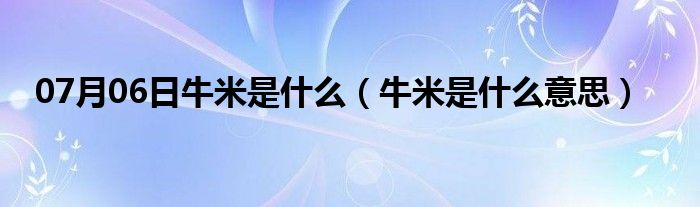 07月06日牛米是什么（牛米是什么意思）